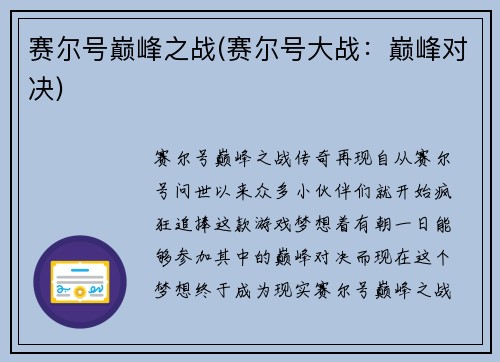 赛尔号巅峰之战(赛尔号大战：巅峰对决)

赛尔号巅峰之战传奇再现自从赛尔号问世以来众多小伙伴们就开始疯狂追捧这款游戏梦想着有朝一日能够参加其中的巅峰对决而现在这个梦想终于成为现实赛尔号巅峰之战